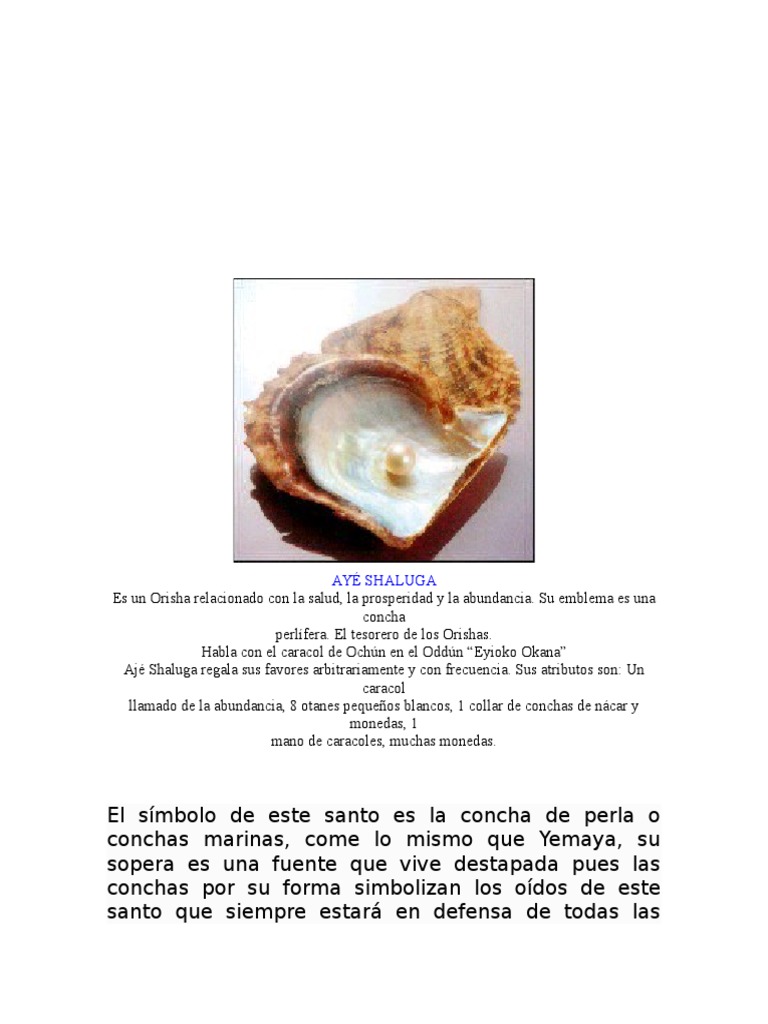 AYÉ SHALUGA
Es un Orisha relacionado con la salud, la prosperidad y la abundancia. Su emblema es una concha perlífera. El tesorero de los Orishas.
Habla con el caracol de Ochún en el Oddún “Eyioko Okana”
Ajé Shaluga regala sus favores arbitrariamente y con frecuencia. Sus atributos son: Un caracol llamado de la abundancia, 8 otanes pequeños blancos, 1 collar de conchas de nácar y monedas, 1 mano de caracoles, muchas monedas.

El símbolo de este santo es la concha de perla o conchas marinas, come lo mismo que Yemaya, su sopera es una fuente que vive destapada pues las conchas por su forma simbolizan los oídos de este santo que siempre estará en defensa de todas las